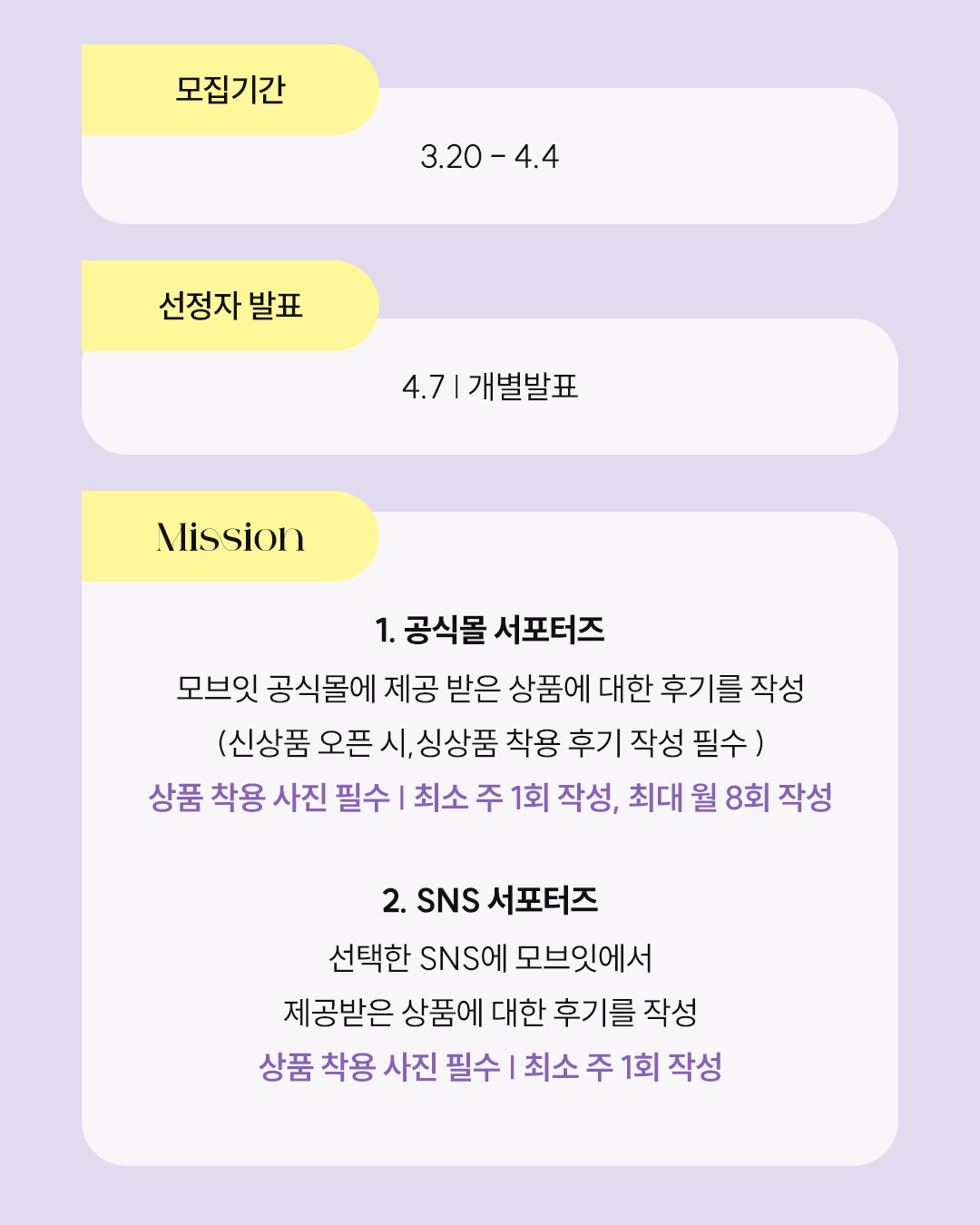 모집기간

3.20 - 4.4

선정자 발표

4.7 | 개별발표

Mission

1. 공식몰 서포터즈

모브잇 공식몰에 제공 받은 상품에 대한 후기를 작성

(신상품 오픈 시, 싱상품 착용 후기 작성 필수 )

상품 착용 사진 필수 | 최소 주 1회 작성, 최대 월 8회 작성

2. SNS 서포터즈

선택한 SNS에 모브잇에서

제공받은 상품에 대한 후기를 작성

상품 착용 사진 필수 | 최소 주 1회 작성